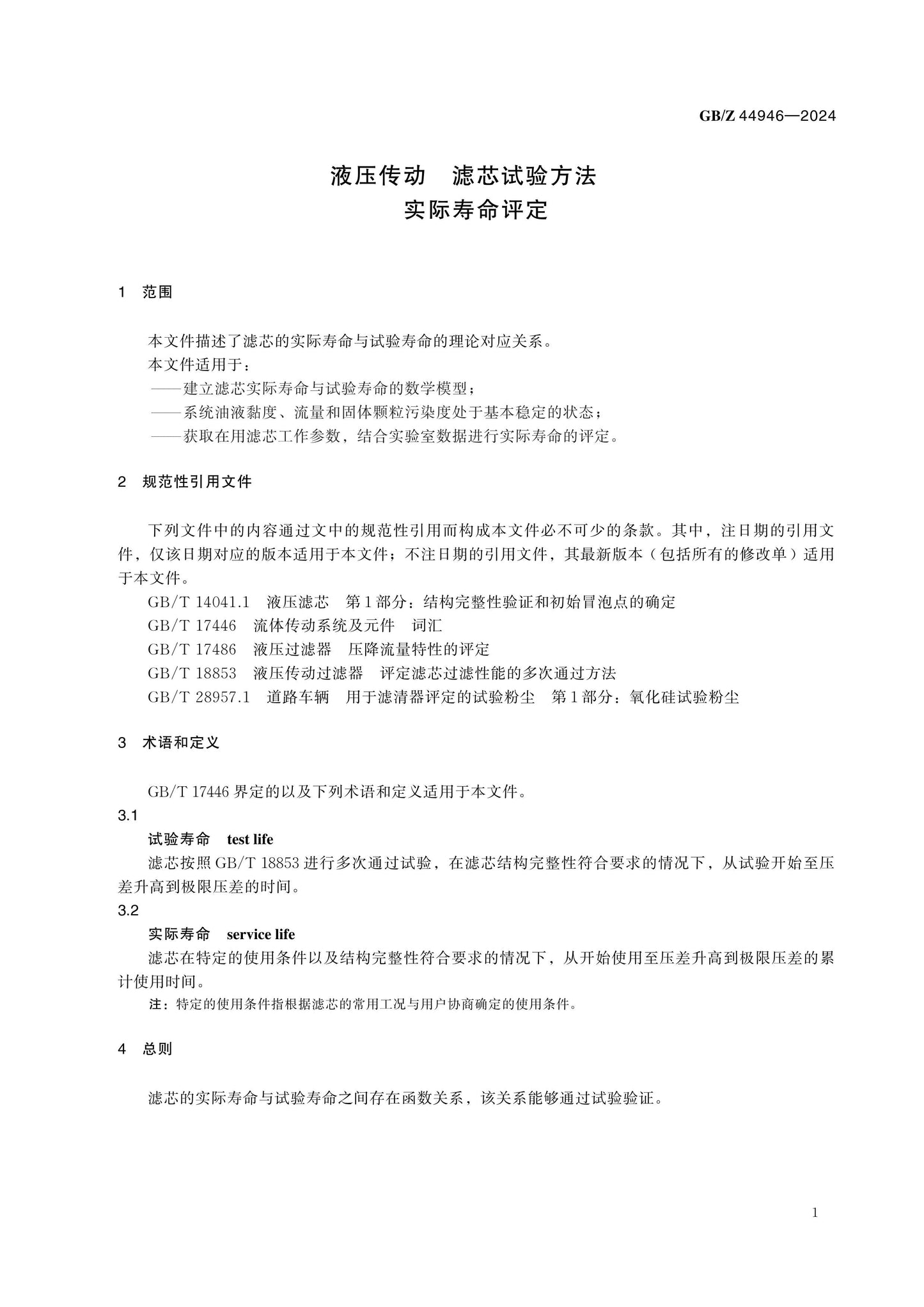 GB/Z 44946—2024

液压传动 滤芯试验方法
实际寿命评定

1 范围

本文件描述了滤芯的实际寿命与试验寿命的理论对应关系。

本文件适用于：

——建立滤芯实际寿命与试验寿命的数学模型；

——系统油液黏度、流量和固体颗粒污染度处于基本稳定的状态；

——获取在用滤芯工作参数，结合实验室数据进行实际寿命的评定。

2 规范性引用文件

下列文件中的内容通过文中的规范性引用而构成本文件必不可少的条款。其中，注日期的引用文件，仅该日期对应的版本适用于本文件；不注日期的引用文件，其最新版本（包括所有的修改单）适用于本文件。

GB/T 14041.1 液压滤芯 第1部分：结构完整性验证和初始冒泡点的确定

GB/T 17446 流体传动系统及元件 词汇

GB/T 17486 液压过滤器 压降流量特性的评定

GB/T 18853 液压传动过滤器 评定滤芯过滤性能的多次通过方法

GB/T 28957.1 道路车辆 用于滤清器评定的试验粉尘 第1部分：氧化硅试验粉尘

3 术语和定义

GB/T 17446界定的以及下列术语和定义适用于本文件。

3.1

试验寿命 test life

滤芯按照GB/T 18853进行多次通过试验，在滤芯结构完整性符合要求的情况下，从试验开始至压差升高到极限压差的时间。

3.2

实际寿命 service life

滤芯在特定的使用条件以及结构完整性符合要求的情况下，从开始使用至压差升高到极限压差的累计使用时间。

注：特定的使用条件指根据滤芯的常用工况与用户协商确定的使用条件。

4 总则

滤芯的实际寿命与试验寿命之间存在函数关系，该关系能够通过试验验证。

1